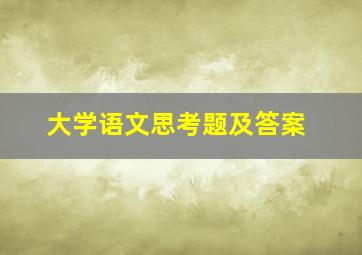 大学语文思考题及答案